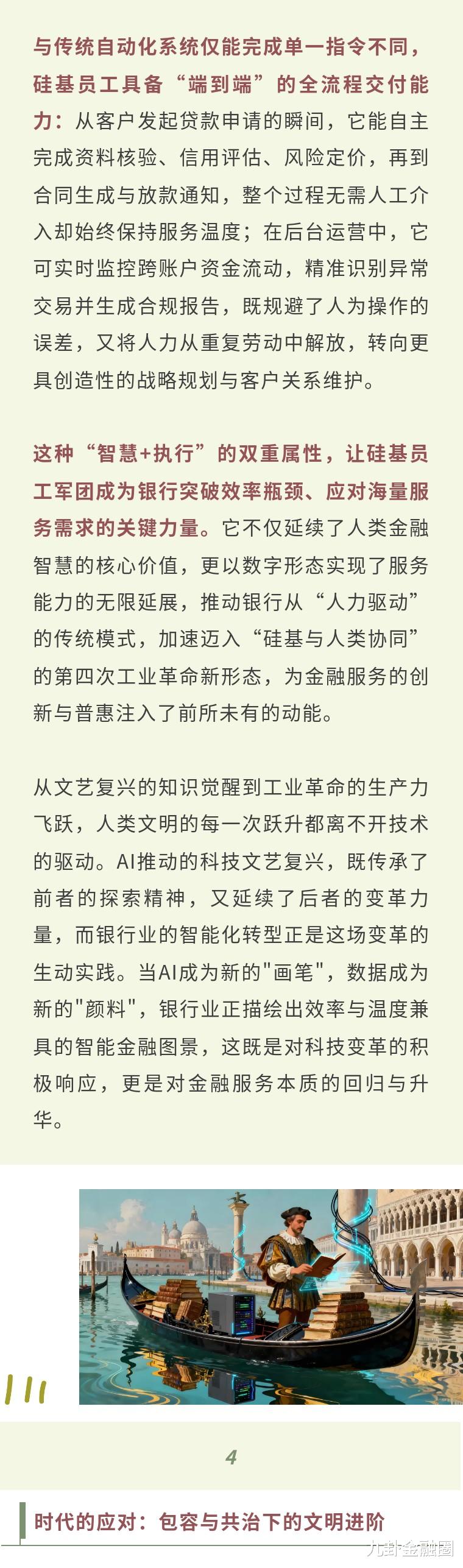 与传统自动化系统仅能完成单一指令不同，硅基员工具备“端到端”的全流程交付能力：从客户发起贷款申请的瞬间，它能自主完成资料核验、信用评估、风险定价，再到合同生成与放款通知，整个过程无需人工介入却始终保持服务温度；在后台运营中，它可实时监控跨账户资金流动，精准识别异常交易并生成合规报告，既规避了人为操作的误差，又将人力从重复劳动中解放，转向更具创造性的战略规划与客户关系维护。

这种“智慧+执行”的双重属性，让硅基员工军团成为银行突破效率瓶颈、应对海量服务需求的关键力量。它不仅延续了人类金融智慧的核心价值，更以数字形态实现了服务能力的无限延展，推动银行从“人力驱动”的传统模式，加速迈入“硅基与人类协同”的第四次工业革命新形态，为金融服务的创新与普惠注入了前所未有的动能。

从文艺复兴的知识觉醒到工业革命的生产力飞跃，人类文明的每一次跃升都离不开技术的驱动。AI推动的科技文艺复兴，既传承了前者的探索精神，又延续了后者的变革力量，而银行业的智能化转型正是这场变革的生动实践。当AI成为新的"画笔"，数据成为新的"颜料"，银行业正描绘出效率与温度兼具的智能金融图景，这既是对科技变革的积极响应，更是对金融服务本质的回归与升华。

4

时代的应对：包容与共治下的文明进阶

九卦金融圈